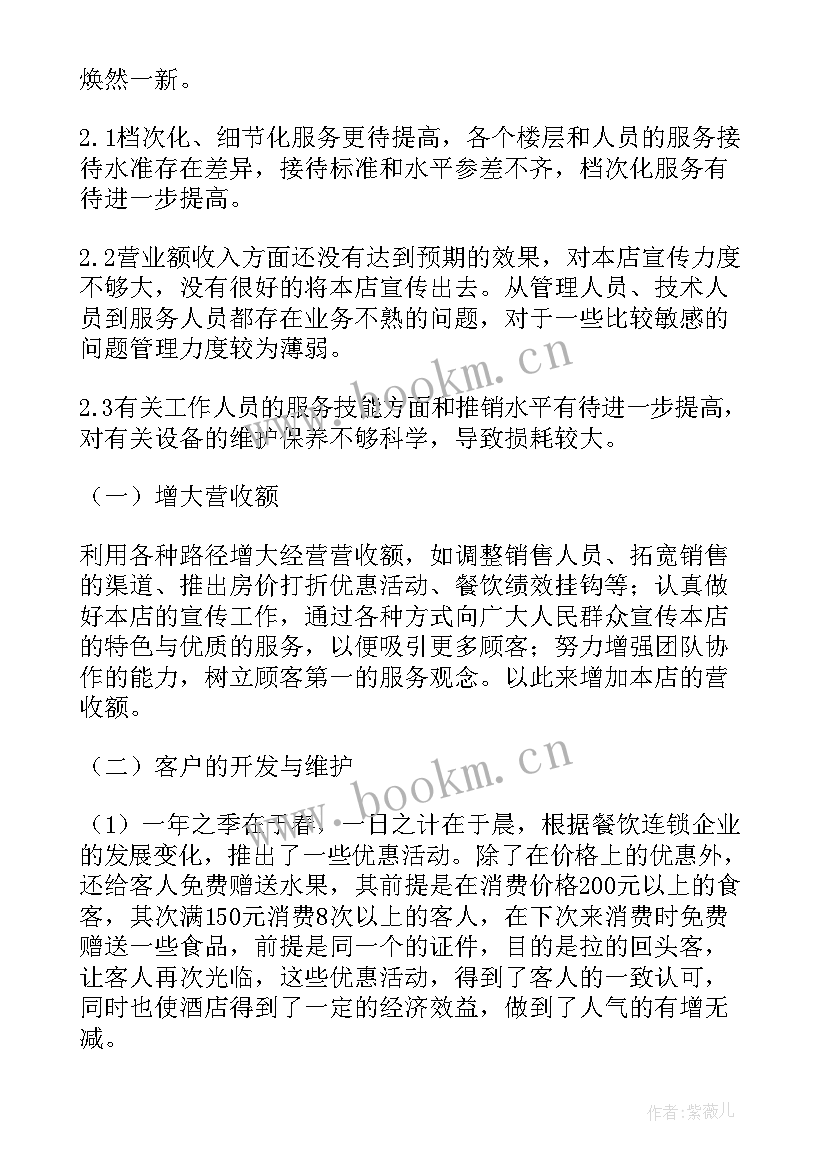 焕然一新。

2.1档次化、细节化服务更待提高，各个楼层和人员的服务接待水准存在差异，接待标准和水平参差不齐，档次化服务有待进一步提高。

2.2营业额收入方面还没有达到预期的效果，对本店宣传力度不够大，没有很好的将本店宣传出去。从管理人员、技术人员到服务人员都存在业务不熟的问题，对于一些比较敏感的问题管理力度较为薄弱。

2.3有关工作人员的服务技能方面和推销水平有待进一步提高，对有关设备的维护保养不够科学，导致损耗较大。

（一）增大营收额

利用各种路径增大经营营收额，如调整销售人员、拓宽销售的渠道、推出房价打折优惠活动、餐饮绩效挂钩等；认真做好本店的宣传工作，通过各种方式向广大人民群众宣传本店的特色与优质的服务，以便吸引更多顾客；努力增强团队协作的能力，树立顾客第一的服务观念。以此来增加本店的营收额。

（二）客户的开发与维护

（1）一年之季在于春，一日之计在于晨，根据餐饮连锁企业的发展变化，推出了一些优惠活动。除了在价格上的优惠外，还给客人免费赠送水果，其前提是在消费价格200元以上的食客，其次满150元消费8次以上的客人，在下次来消费时免费赠送一些食品，前提是同一个的证件，目的是拉的回头客，让客人再次光临，这些优惠活动，得到了客人的一致认可，同时也使酒店得到了一定的经济效益，做到了人气的有增无减。

www.hookm.cn

www.hookm.cn

作者：紫薇儿